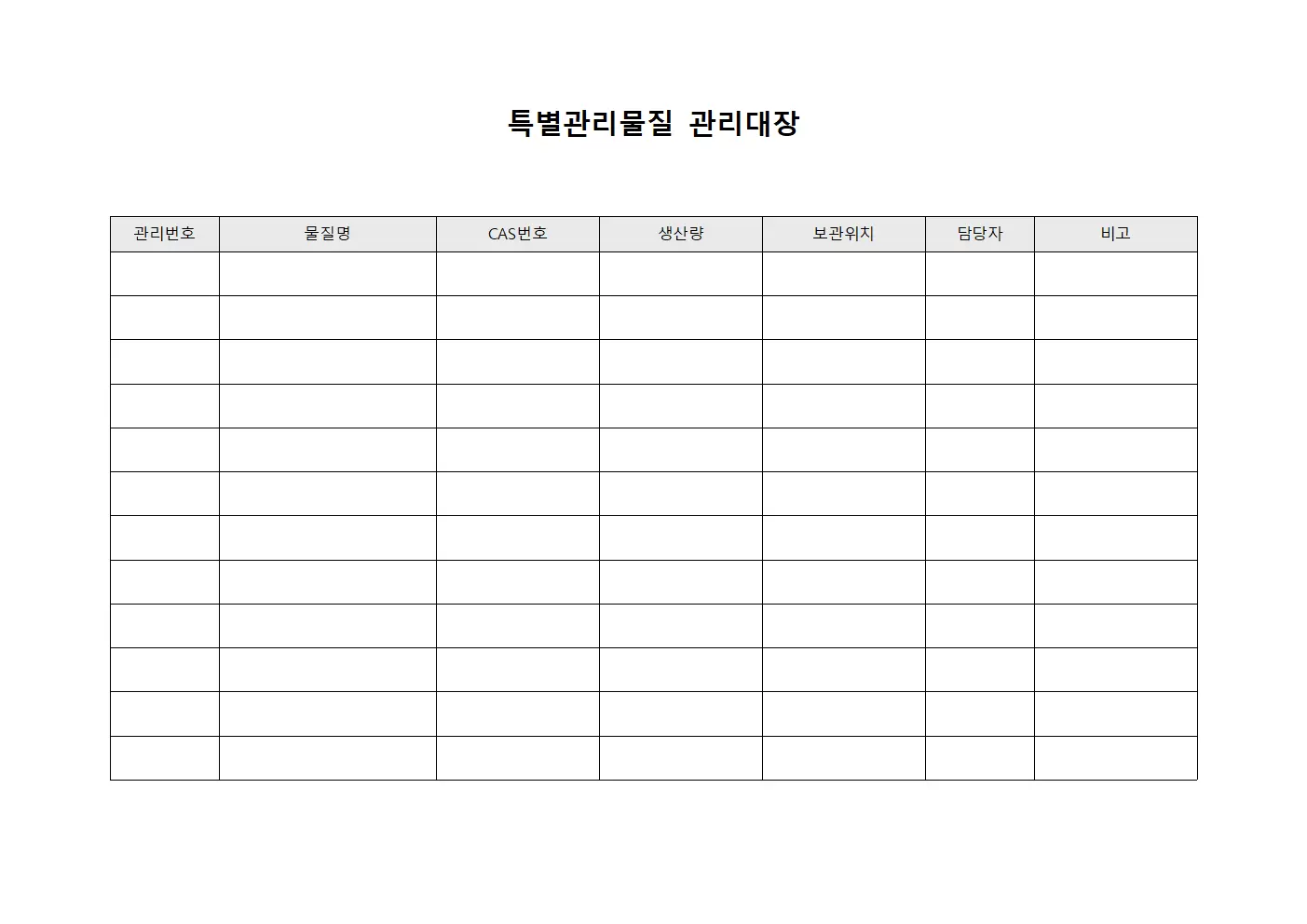 특별관리물질 관리대장

| 관리번호 | 물질명 | CAS번호 | 생산량 | 보관위치 | 담당자 | 비고 |
|---|---|---|---|---|---|---|
| | | | | | | |
| | | | | | | |
| | | | | | | |
| | | | | | | |
| | | | | | | |
| | | | | | | |
| | | | | | | |
| | | | | | | |
| | | | | | | |
| | | | | | | |
| | | | | | | |
| | | | | | | |